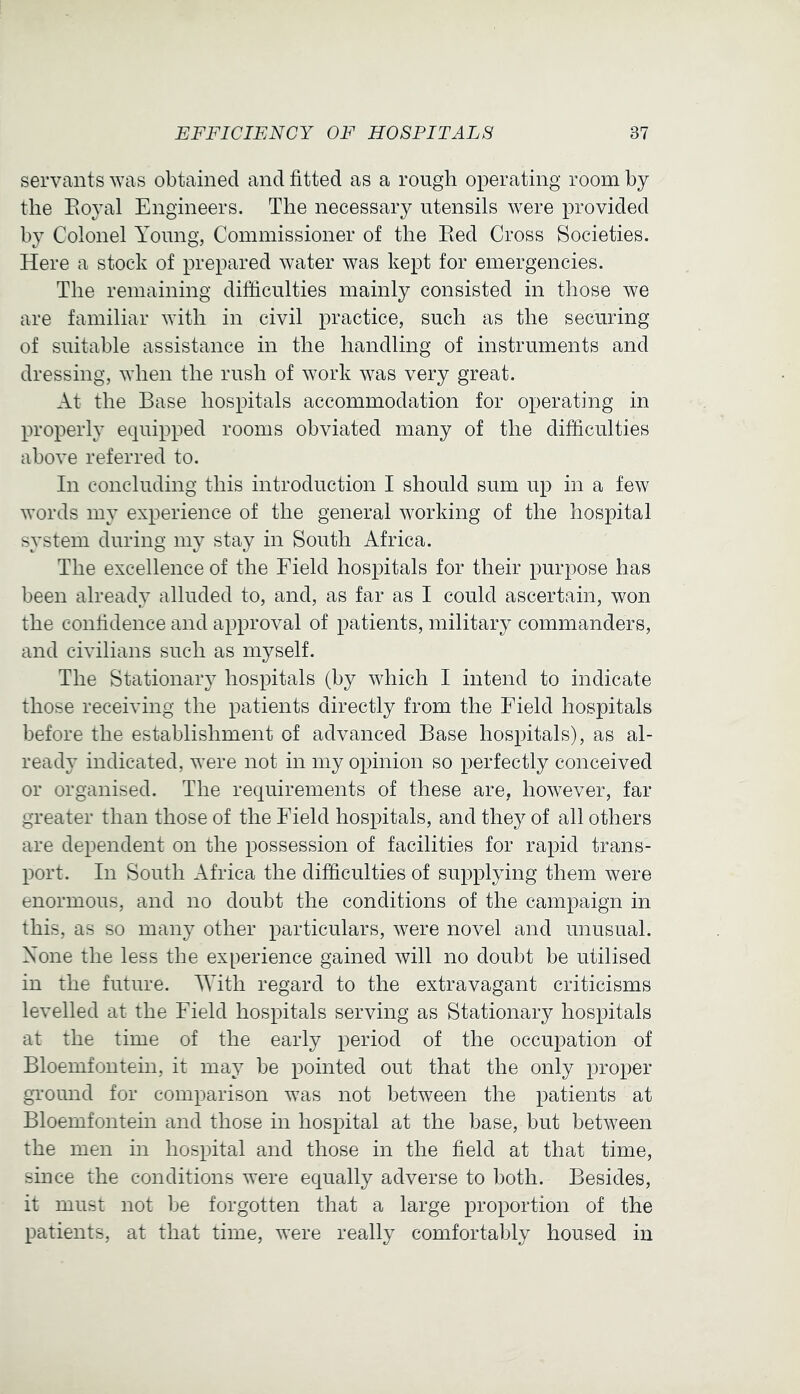 EFFICIENCY OF HOSPITALS 37

servants was obtained and fitted as a rough operating room by the Royal Engineers. The necessary utensils were provided by Colonel Young, Commissioner of the Red Cross Societies. Here a stock of prepared water was kept for emergencies.

The remaining difficulties mainly consisted in those we are familiar with in civil practice, such as the securing of suitable assistance in the handling of instruments and dressing, when the rush of work was very great.

At the Base hospitals accommodation for operating in properly equipped rooms obviated many of the difficulties above referred to.

In concluding this introduction I should sum up in a few words my experience of the general working of the hospital system during my stay in South Africa.

The excellence of the Field hospitals for their purpose has been already alluded to, and, as far as I could ascertain, won the confidence and approval of patients, military commanders, and civilians such as myself.

The Stationary hospitals (by which I intend to indicate those receiving the patients directly from the Field hospitals before the establishment of advanced Base hospitals), as already indicated, were not in my opinion so perfectly conceived or organised. The requirements of these are, however, far greater than those of the Field hospitals, and they of all others are dependent on the possession of facilities for rapid transport. In South Africa the difficulties of supplying them were enormous, and no doubt the conditions of the campaign in this, as so many other particulars, were novel and unusual. None the less the experience gained will no doubt be utilised in the future. With regard to the extravagant criticisms levelled at the Field hospitals serving as Stationary hospitals at the time of the early period of the occupation of Bloemfontein, it may be pointed out that the only proper ground for comparison was not between the patients at Bloemfontein and those in hospital at the base, but between the men in hospital and those in the field at that time, since the conditions were equally adverse to both. Besides, it must not be forgotten that a large proportion of the patients, at that time, were really comfortably housed in